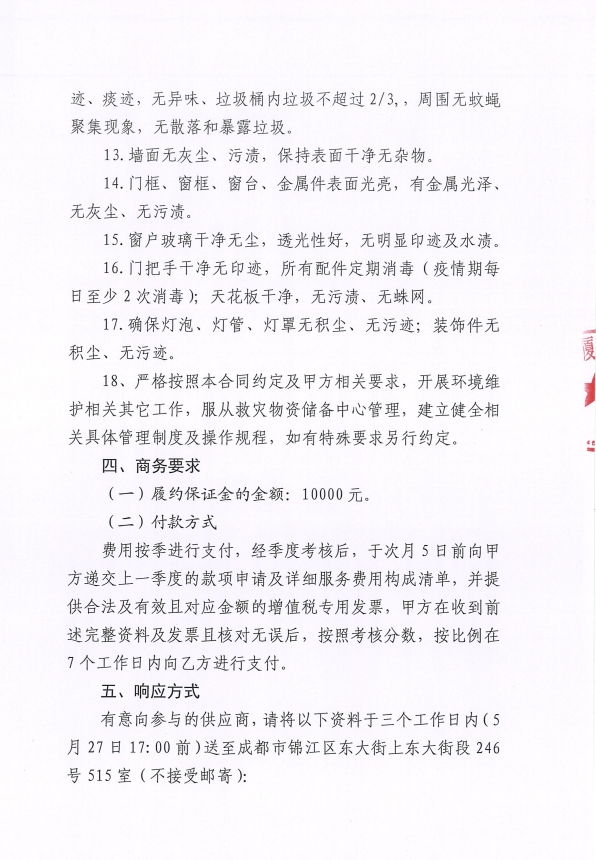 迹、痰迹，无异味、垃圾桶内垃圾不超过 2/3,，周围无蚊蝇聚集现象，无散落和暴露垃圾。

13. 墙面无灰尘、污渍，保持表面干净无杂物。

14. 门框、窗框、窗台、金属件表面光亮，有金属光泽、无灰尘、无污渍。

15. 窗户玻璃干净无尘，透光性好，无明显印迹及水渍。

16. 门把手干净无印迹，所有配件定期消毒（疫情期每日至少 2 次消毒）；天花板干净，无污渍、无蛛网。

17. 确保灯泡、灯管、灯罩无积尘、无污迹；装饰件无积尘、无污迹。

18、严格按照本合同约定及甲方相关要求，开展环境维护相关其它工作，服从救灾物资储备中心管理，建立健全相关具体管理制度及操作规程，如有特殊要求另行约定。

四、商务要求

（一）履约保证金的金额：10000 元。

（二）付款方式

费用按季进行支付，经季度考核后，于次月 5 日前向甲方递交上一季度的款项申请及详细服务费用构成清单，并提供合法及有效且对应金额的增值税专用发票，甲方在收到前述完整资料及发票且核对无误后，按照考核分数，按比例在 7 个工作日内向乙方进行支付。

五、响应方式

有意向参与的供应商，请将以下资料于三个工作日内（5 月 27 日 17:00 前）送至成都市锦江区东大街上东大街段 246 号 515 室（不接受邮寄）：

履